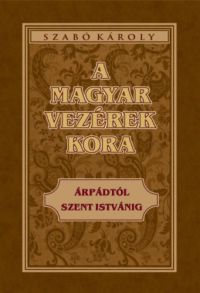 SZABÓ KÁROLY

A MAGYAR VEZÉREK KORA

ÁRPÁDTÓL SZENT ISTVÁNIG